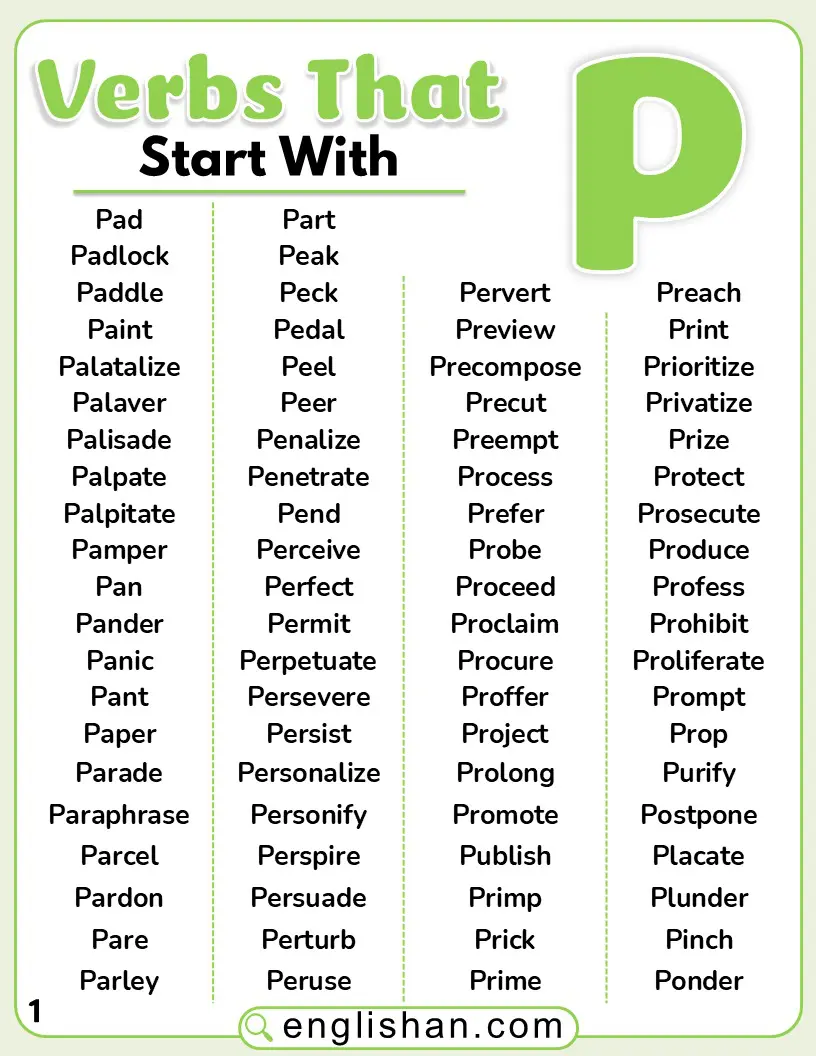 Verbs That
Start With
P

Pad
Padlock
Paddle
Paint
Palatalize
Palaver
Palisade
Palpate
Palpitate
Pamper
Pan
Pander
Panic
Pant
Paper
Parade
Paraphrase
Parcel
Pardon
Pare
Parley

Part
Peak
Peck
Pedal
Peel
Peer
Penalize
Penetrate
Pend
Perceive
Perfect
Permit
Perpetuate
Persevere
Persist
Personalize
Personify
Perspire
Persuade
Perturb
Peruse

Pervert
Preview
Precompose
Precut
Preempt
Process
Prefer
Probe
Proceed
Proclaim
Procure
Proffer
Project
Prolong
Promote
Publish
Primp
Prick
Prime

Preach
Print
Prioritize
Privatize
Prize
Protect
Prosecute
Produce
Profess
Prohibit
Proliferate
Prompt
Prop
Purify
Postpone
Placate
Plunder
Pinch
Ponder

1
englishan.com